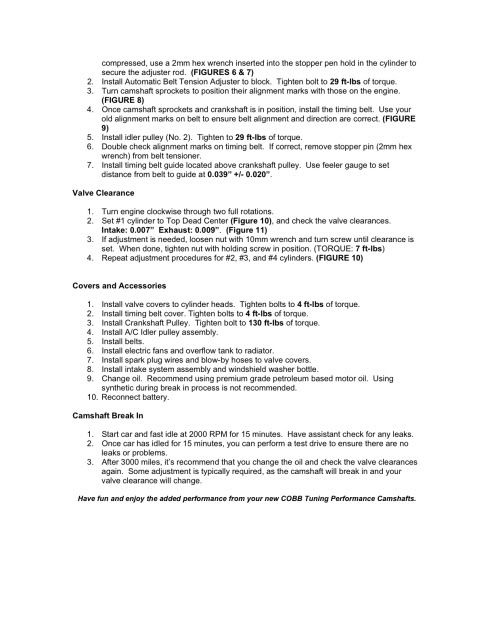 compressed, use a 2mm hex wrench inserted into the stopper pen hold in the cylinder to secure the adjuster rod. (FIGURES 6 & 7)
2. Install Automatic Belt Tension Adjuster to block. Tighten bolt to 29 ft-lbs of torque.
3. Turn camshaft sprockets to position their alignment marks with those on the engine. (FIGURE 8)
4. Once camshaft sprockets and crankshaft is in position, install the timing belt. Use your old alignment marks on belt to ensure belt alignment and direction are correct. (FIGURE 9)
5. Install idler pulley (No. 2). Tighten to 29 ft-lbs of torque.
6. Double check alignment marks on timing belt. If correct, remove stopper pin (2mm hex wrench) from belt tensioner.
7. Install timing belt guide located above crankshaft pulley. Use feeler gauge to set distance from belt to guide at 0.039" +/- 0.020".

Valve Clearance

1. Turn engine clockwise through two full rotations.
2. Set #1 cylinder to Top Dead Center (Figure 10), and check the valve clearances. Intake: 0.007" Exhaust: 0.009". (Figure 11)
3. If adjustment is needed, loosen nut with 10mm wrench and turn screw until clearance is set. When done, tighten nut with holding screw in position. (TORQUE: 7 ft-lbs)
4. Repeat adjustment procedures for #2, #3, and #4 cylinders. (FIGURE 10)

Covers and Accessories

1. Install valve covers to cylinder heads. Tighten bolts to 4 ft-lbs of torque.
2. Install timing belt cover. Tighten bolts to 4 ft-lbs of torque.
3. Install Crankshaft Pulley. Tighten bolt to 130 ft-lbs of torque.
4. Install A/C Idler pulley assembly.
5. Install belts.
6. Install electric fans and overflow tank to radiator.
7. Install spark plug wires and blow-by hoses to valve covers.
8. Install intake system assembly and windshield washer bottle.
9. Change oil. Recommend using premium grade petroleum based motor oil. Using synthetic during break in process is not recommended.
10. Reconnect battery.

Camshaft Break In

1. Start car and fast idle at 2000 RPM for 15 minutes. Have assistant check for any leaks.
2. Once car has idled for 15 minutes, you can perform a test drive to ensure there are no leaks or problems.
3. After 3000 miles, it's recommend that you change the oil and check the valve clearances again. Some adjustment is typically required, as the camshaft will break in and your valve clearance will change.

Have fun and enjoy the added performance from your new COBB Tuning Performance Camshafts.